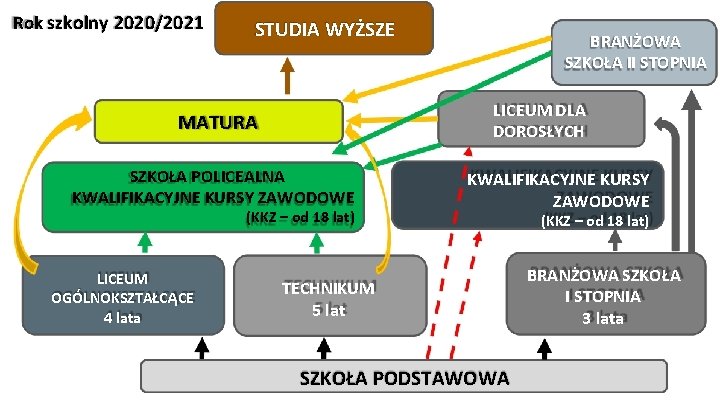 Rok szkolny 2020/2021

STUDIA WYŻSZE

BRANŻOWA SZKOŁA II STOPNIA

MATURA

LICEUM DLA DOROSŁYCH

SZKOŁA POLICEALNA
KWALIFIKACYJNE KURSY ZAWODOWE
(KKZ – od 18 lat)

KWALIFIKACYJNE KURSY ZAWODOWE
(KKZ – od 18 lat)

LICEUM OGÓLNOKSZTAŁCĄCE
4 lata

TECHNIKUM
5 lat

BRANŻOWA SZKOŁA I STOPNIA
3 lata

SZKOŁA PODSTAWOWA